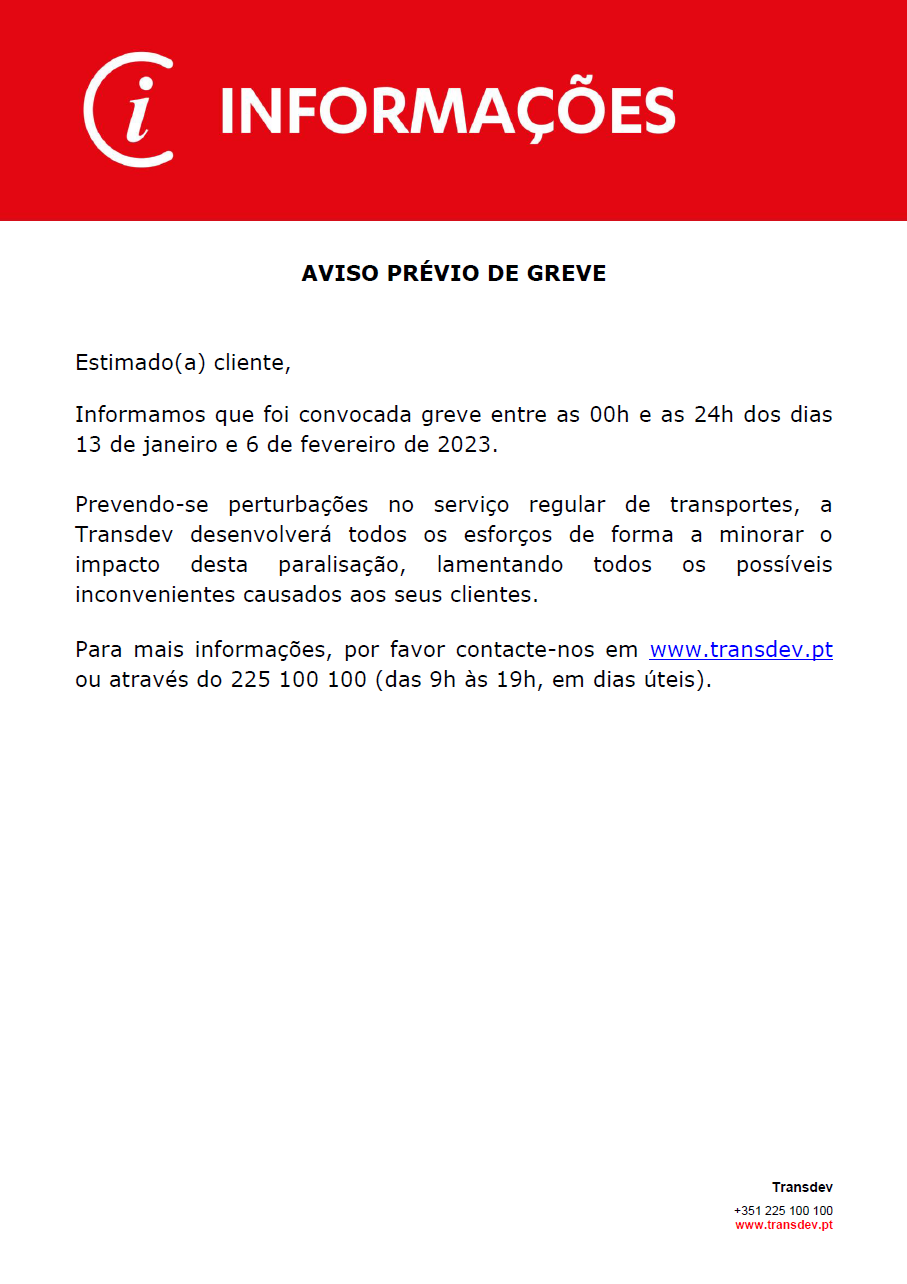 i INFORMAÇÕES

AVISO PRÉVIO DE GREVE

Estimado(a) cliente,

Informamos que foi convocada greve entre as 00h e as 24h dos dias 13 de janeiro e 6 de fevereiro de 2023.

Prevendo-se perturbações no serviço regular de transportes, a Transdev desenvolverá todos os esforços de forma a minorar o impacto desta paralisação, lamentando todos os possíveis inconvenientes causados aos seus clientes.

Para mais informações, por favor contacte-nos em www.transdev.pt ou através do 225 100 100 (das 9h às 19h, em dias úteis).

Transdev
+351 225 100 100
www.transdev.pt